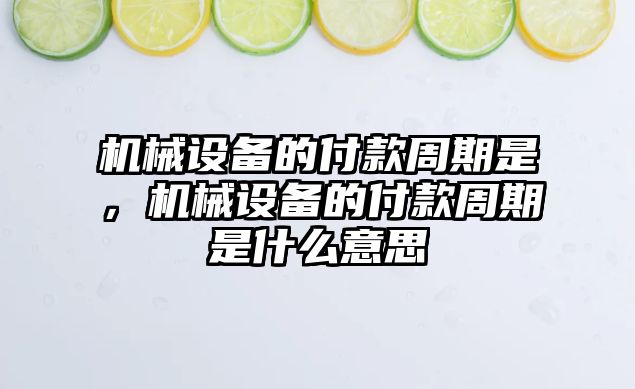 机械设备的付款周期是，机械设备的付款周期是什么意思